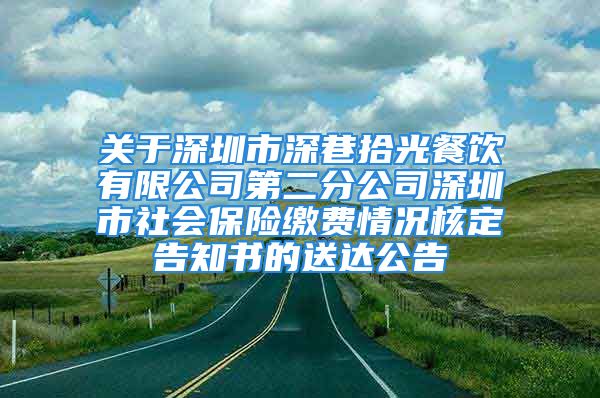 关于深圳市深巷拾光餐饮有限公司第二分公司深圳市社会保险缴费情况核定告知书的送达公告